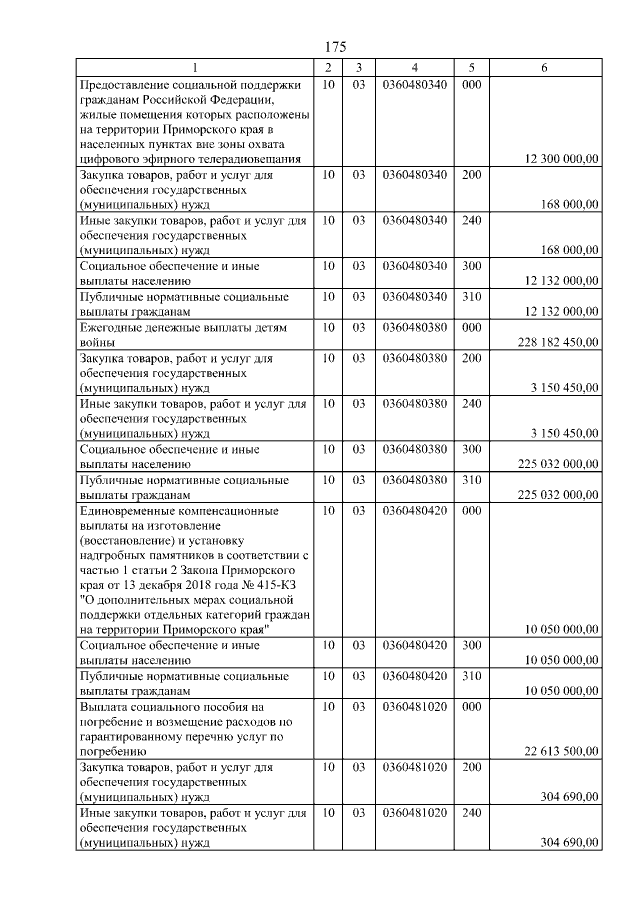 175

| 1 | 2 | 3 | 4 | 5 | 6 |
|---|---|---|---|---|---|
| Предоставление социальной поддержки гражданам Российской Федерации, жилые помещения которых расположены на территории Приморского края в населенных пунктах вне зоны охвата цифрового эфирного телерадиовещания | 10 | 03 | 0360480340 | 000 | 12 300 000,00 |
| Закупка товаров, работ и услуг для обеспечения государственных (муниципальных) нужд | 10 | 03 | 0360480340 | 200 | 168 000,00 |
| Иные закупки товаров, работ и услуг для обеспечения государственных (муниципальных) нужд | 10 | 03 | 0360480340 | 240 | 168 000,00 |
| Социальное обеспечение и иные выплаты населению | 10 | 03 | 0360480340 | 300 | 12 132 000,00 |
| Публичные нормативные социальные выплаты гражданам | 10 | 03 | 0360480340 | 310 | 12 132 000,00 |
| Ежегодные денежные выплаты детям войны | 10 | 03 | 0360480380 | 000 | 228 182 450,00 |
| Закупка товаров, работ и услуг для обеспечения государственных (муниципальных) нужд | 10 | 03 | 0360480380 | 200 | 3 150 450,00 |
| Иные закупки товаров, работ и услуг для обеспечения государственных (муниципальных) нужд | 10 | 03 | 0360480380 | 240 | 3 150 450,00 |
| Социальное обеспечение и иные выплаты населению | 10 | 03 | 0360480380 | 300 | 225 032 000,00 |
| Публичные нормативные социальные выплаты гражданам | 10 | 03 | 0360480380 | 310 | 225 032 000,00 |
| Единовременные компенсационные выплаты на изготовление (восстановление) и установку надгробных памятников в соответствии с частью 1 статьи 2 Закона Приморского края от 13 декабря 2018 года № 415-КЗ "О дополнительных мерах социальной поддержки отдельных категорий граждан на территории Приморского края" | 10 | 03 | 0360480420 | 000 | 10 050 000,00 |
| Социальное обеспечение и иные выплаты населению | 10 | 03 | 0360480420 | 300 | 10 050 000,00 |
| Публичные нормативные социальные выплаты гражданам | 10 | 03 | 0360480420 | 310 | 10 050 000,00 |
| Выплата социального пособия на погребение и возмещение расходов по гарантированному перечню услуг по погребению | 10 | 03 | 0360481020 | 000 | 22 613 500,00 |
| Закупка товаров, работ и услуг для обеспечения государственных (муниципальных) нужд | 10 | 03 | 0360481020 | 200 | 304 690,00 |
| Иные закупки товаров, работ и услуг для обеспечения государственных (муниципальных) нужд | 10 | 03 | 0360481020 | 240 | 304 690,00 |